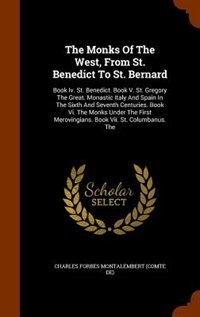 The Monks Of The West, From St. Benedict To St. Bernard

Book Iv. St. Benedict. Book V. St. Gregory The Great. Monastic Italy And Spain In The Sixth And Seventh Centuries. Book Vi. The Monks Under The First Merovingians. Book Vii. St. Columbanus. The

Scholar SELECT

CHARLES FORBES MONTALEMBERT (COMTE DE)